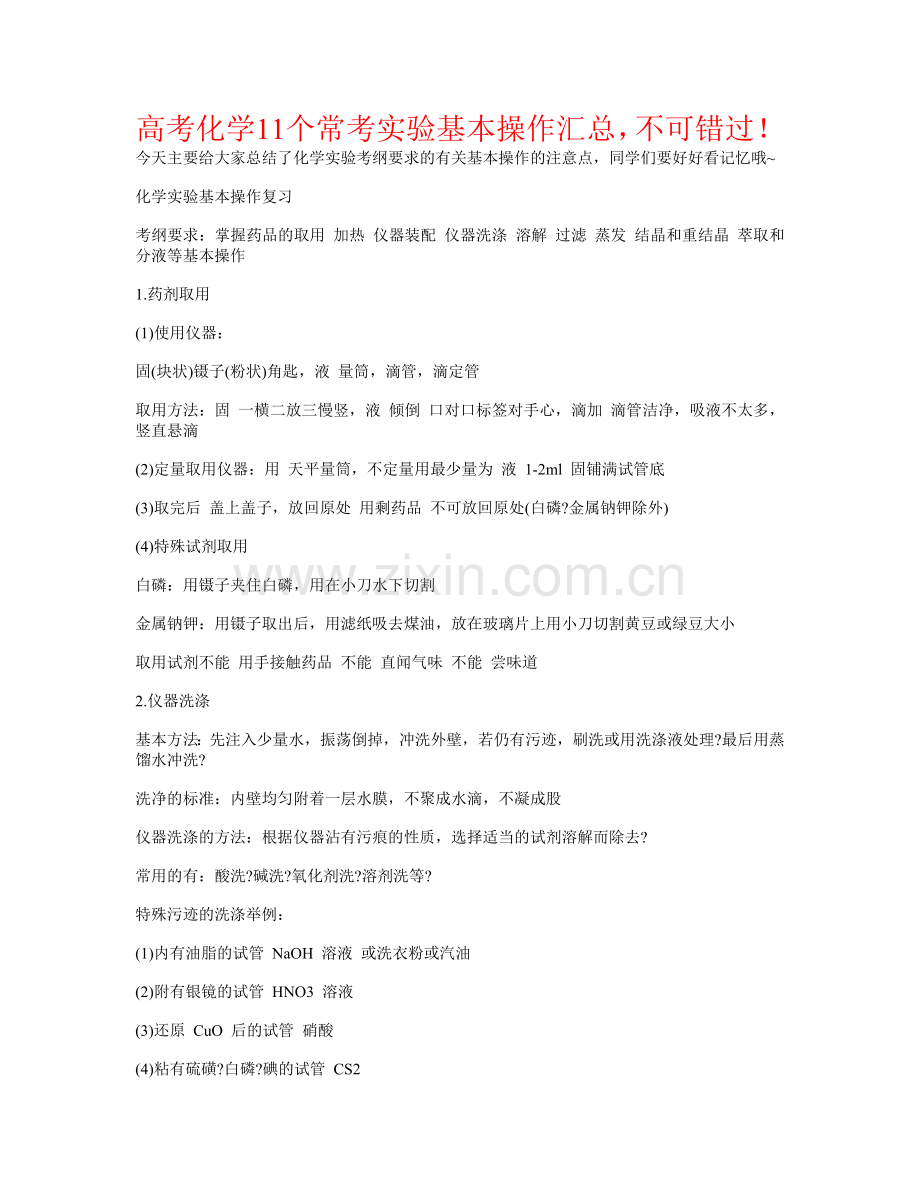 高考化学11个常考实验基本操作汇总，不可错过！
今天主要给大家总结了化学实验考纲要求的有关基本操作的注意点，同学们要好好看记忆哦~

化学实验基本操作复习

考纲要求：掌握药品的取用 加热 仪器装配 仪器洗涤 溶解 过滤 蒸发 结晶和重结晶 萃取和分液等基本操作

1.药剂取用

(1)使用仪器：

固(块状)镊子(粉状)角匙，液 量筒，滴管，滴定管

取用方法：固 一横二放三慢竖，液 倾倒 口对口标签对手心，滴加 滴管洁净，吸液不太多，竖直悬滴

(2)定量取用仪器：用 天平量筒，不定量用最少量为 液 1-2ml 固铺满试管底

(3)取完后 盖上盖子，放回原处 用剩药品 不可放回原处(白磷?金属钠钾除外)

(4)特殊试剂取用

白磷：用镊子夹住白磷，用在小刀水下切割

金属钠钾：用镊子取出后，用滤纸吸去煤油，放在玻璃片上用小刀切割黄豆或绿豆大小

取用试剂不能 用手接触药品 不能 直闻气味 不能 尝味道

2.仪器洗涤

基本方法：先注入少量水，振荡倒掉，冲洗外壁，若仍有污迹，刷洗或用洗涤液处理?最后用蒸馏水冲洗?

洗净的标准：内壁均匀附着一层水膜，不聚成水滴，不凝成股

仪器洗涤的方法：根据仪器沾有污痕的性质，选择适当的试剂溶解而除去?

常用的有：酸洗?碱洗?氧化剂洗?溶剂洗等?

特殊污迹的洗涤举例：

(1)内有油脂的试管 NaOH 溶液 或洗衣粉或汽油

(2)附有银镜的试管 HNO3 溶液

(3)还原 CuO 后的试管 硝酸

(4)粘有硫磺?白磷?碘的试管 CS2

www.zixin.com.cn